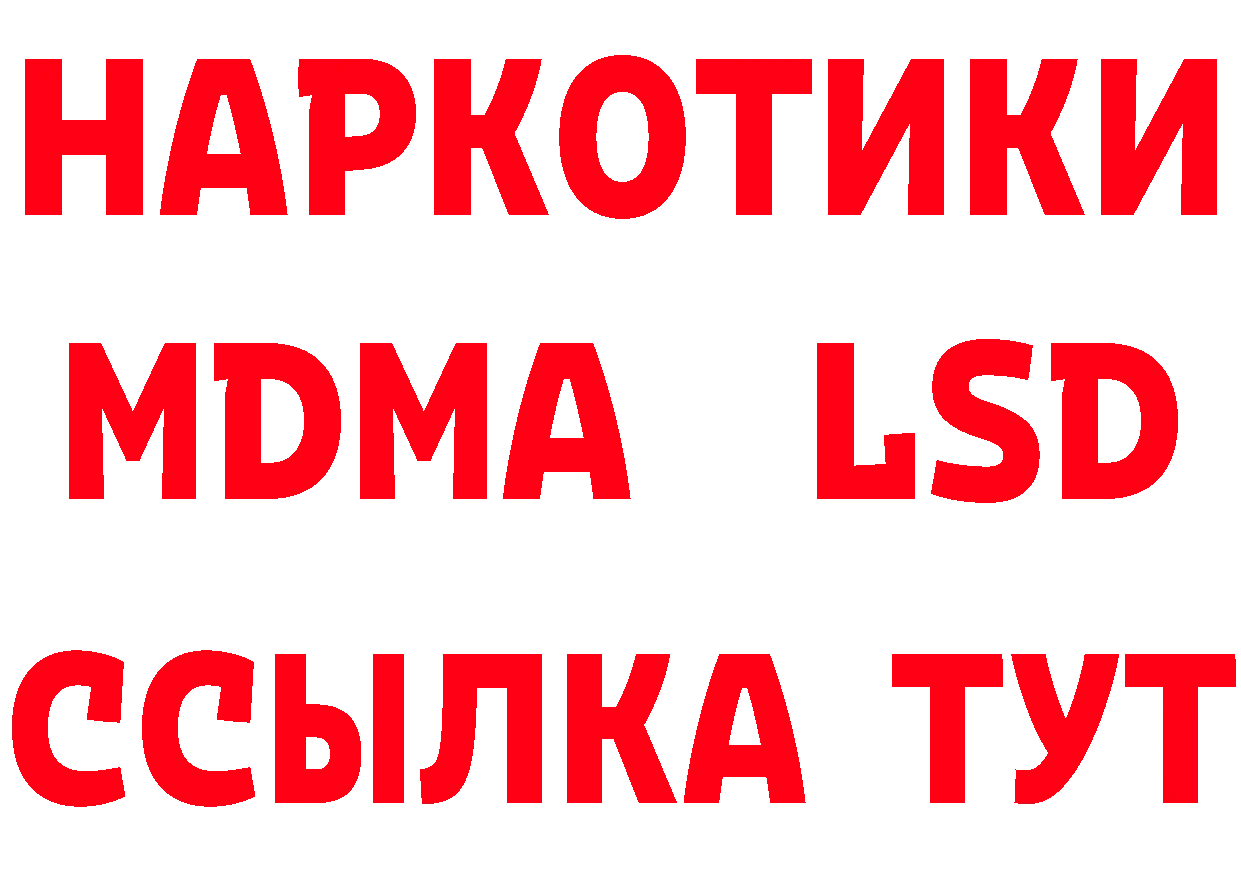 НАРКОТИКИ
MDMA LSD
ССЫЛКА ТУТ